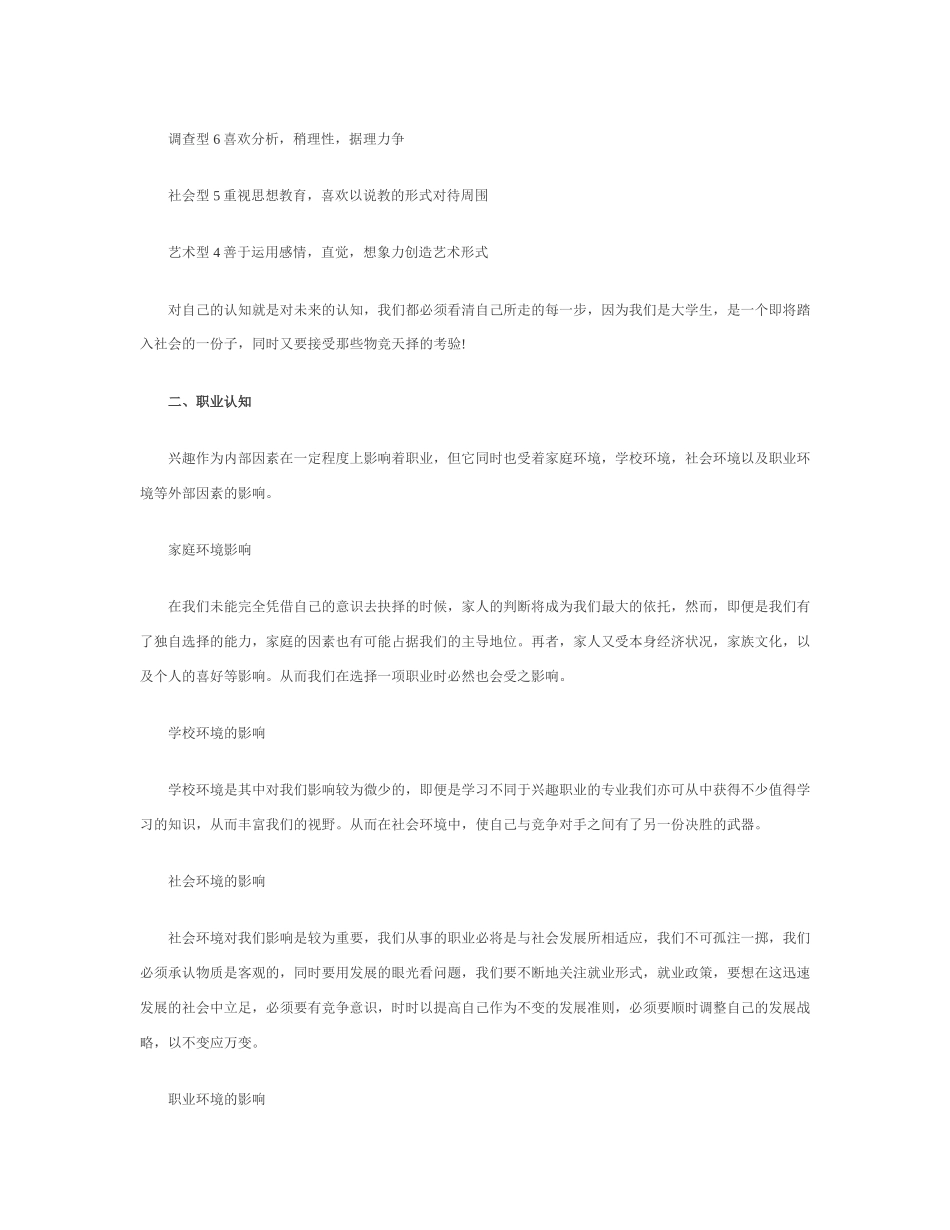 调查型 6 喜欢分析，稍理性，据理力争

社会型 5 重视思想教育，喜欢以说教的形式对待周围

艺术型 4 善于运用感情，直觉，想象力创造艺术形式

对自己的认知就是对未来的认知，我们都必须看清自己所走的每一步，因为我们是大学生，是一个即将踏入社会的一份子，同时又要接受那些物竞天择的考验!

二、职业认知

兴趣作为内部因素在一定程度上影响着职业，但它同时也受着家庭环境，学校环境，社会环境以及职业环境等外部因素的影响。

家庭环境影响

在我们未能完全凭借自己的意识去抉择的时候，家人的判断将成为我们最大的依托，然而，即便是我们有了独自选择的能力，家庭的因素也有可能占据我们的主导地位。再者，家人又受本身经济状况，家族文化，以及个人的喜好等影响。从而我们在选择一项职业时必然也会受之影响。

学校环境的影响

学校环境是其中对我们影响较为微少的，即便是学习不同于兴趣职业的专业我们亦可从中获得不少值得学习的知识，从而丰富我们的视野。从而在社会环境中，使自己与竞争对手之间有了另一份决胜的武器。

社会环境的影响

社会环境对我们影响是较为重要，我们从事的职业必将是与社会发展所相适应，我们不可孤注一掷，我们必须承认物质是客观的，同时要用发展的眼光看问题，我们要不断地关注就业形式，就业政策，要想在这迅速发展的社会中立足，必须要有竞争意识，时时以提高自己作为不变的发展准则，必须要顺时调整自己的发展战略，以不变应万变。

职业环境的影响